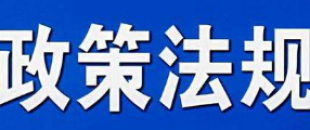 政策法规